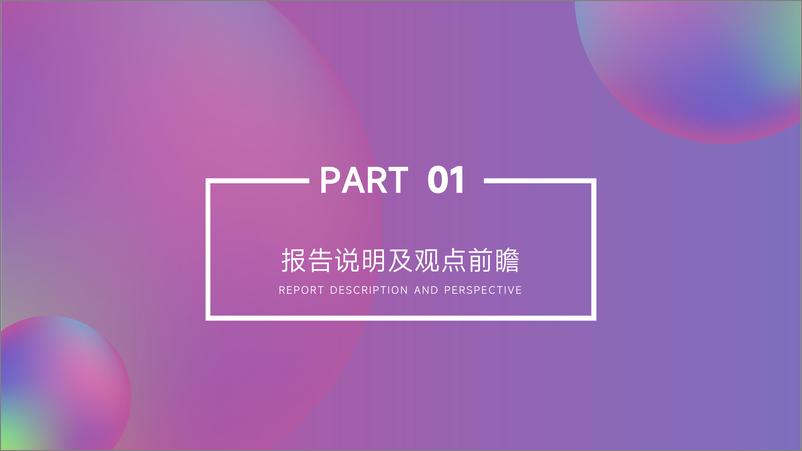 PART 01

报告说明及观点前瞻

REPORT DESCRIPTION AND PERSPECTIVE